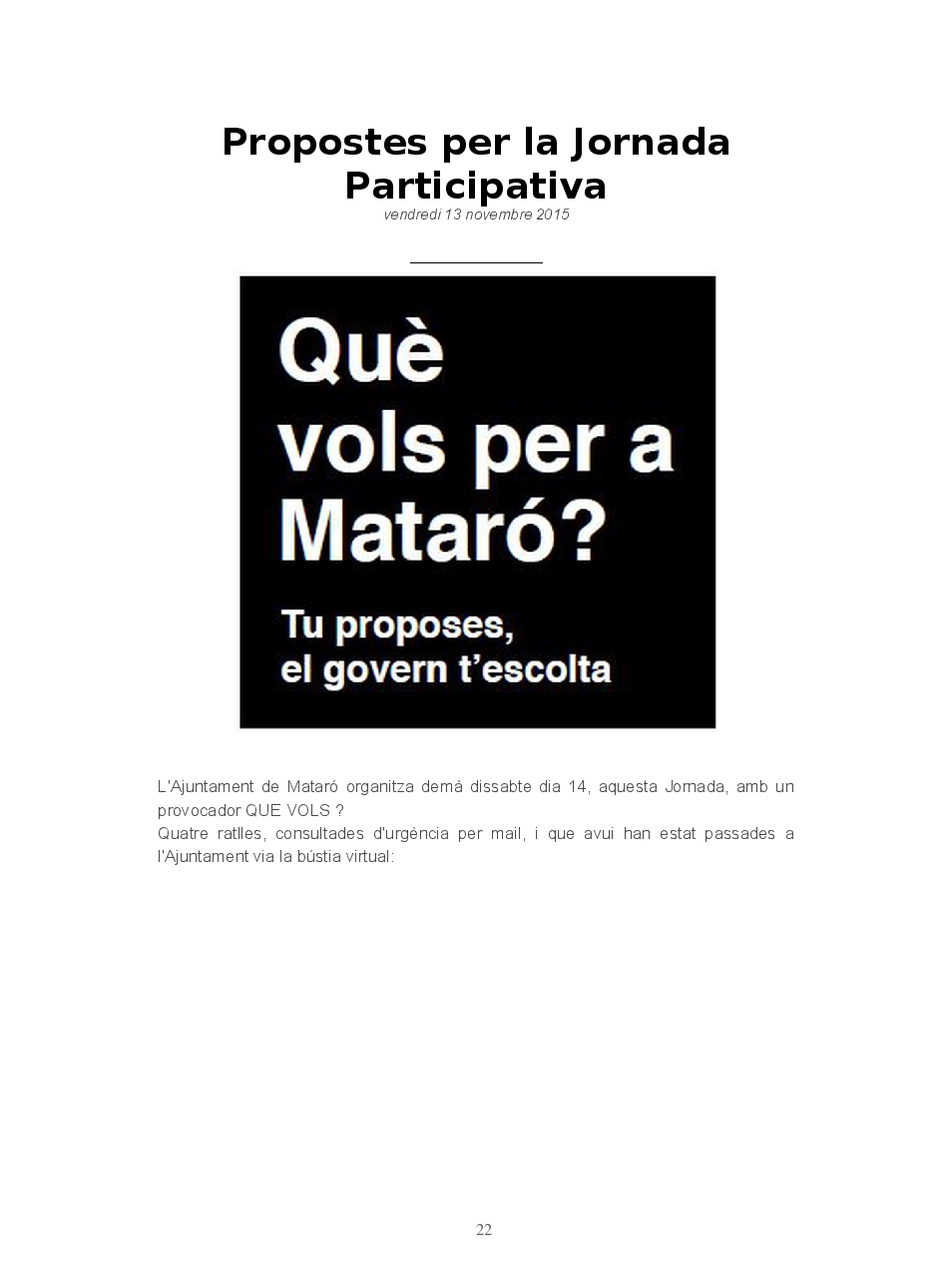 Propostes per la Jornada Participativa
vendredi 13 novembre 2015

Què vols per a Mataró?

Tu proposes, el govern t'escolta

L'Ajuntament de Mataró organitza demà dissabte dia 14, aquesta Jornada, amb un provocador QUE VOLS ?
Quatre ratlles, consultades d'urgència per mail, i que avui han estat passades a l'Ajuntament via la bústia virtual:

22